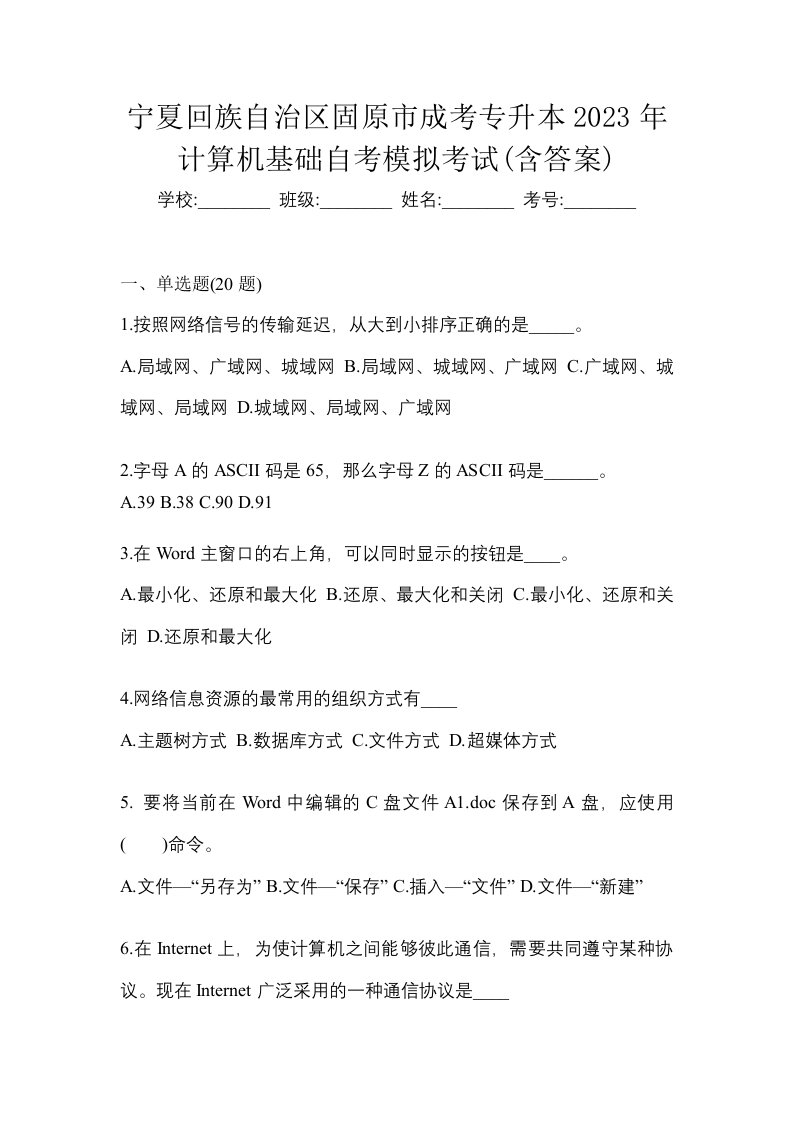 宁夏回族自治区固原市成考专升本2023年计算机基础自考模拟考试(含答案)

学校:________ 班级:________ 姓名:________ 考号:________

一、单选题(20 题)

1.按照网络信号的传输延迟，从大到小排序正确的是_____。

A.局域网、广域网、城域网 B.局域网、城域网、广域网 C.广域网、城域网、局域网 D.城域网、局域网、广域网

2.字母 A 的 ASCII 码是 65，那么字母 Z 的 ASCII 码是______。

A.39 B.38 C.90 D.91

3.在 Word 主窗口的右上角，可以同时显示的按钮是____。

A.最小化、还原和最大化 B.还原、最大化和关闭 C.最小化、还原和关闭 D.还原和最大化

4.网络信息资源的最常用的组织方式有____

A.主题树方式 B.数据库方式 C.文件方式 D.超媒体方式

5. 要将当前在 Word 中编辑的 C 盘文件 A1.doc 保存到 A 盘，应使用(　　)命令。

A.文件—“另存为” B.文件—“保存” C.插入—“文件” D.文件—“新建”

6.在 Internet 上，为使计算机之间能够彼此通信，需要共同遵守某种协议。现在 Internet 广泛采用的一种通信协议是____